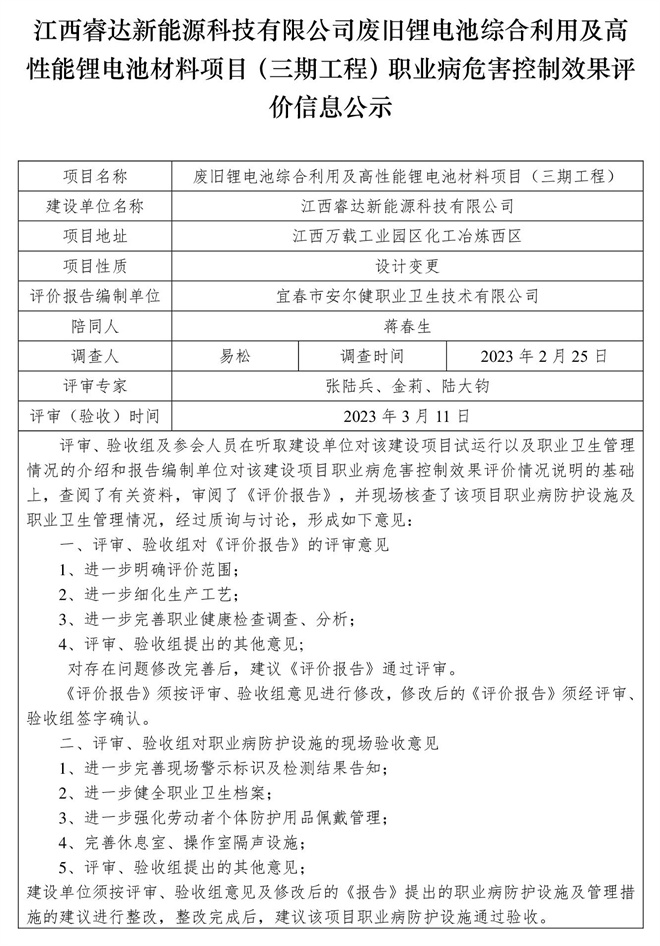 江西睿达新能源科技有限公司废旧锂电池综合利用及高性能锂电池材料项目（三期工程）职业病危害控制效果评价信息公示

| 项目名称 | 废旧锂电池综合利用及高性能锂电池材料项目（三期工程） | | |
|---|---|---|---|
| 建设单位名称 | 江西睿达新能源科技有限公司 | | |
| 项目地址 | 江西万载工业园区化工冶炼西区 | | |
| 项目性质 | 设计变更 | | |
| 评价报告编制单位 | 宜春市安尔健职业卫生技术有限公司 | | |
| 陪同人 | 蒋春生 | | |
| 调查人 | 易松 | 调查时间 | 2023 年 2 月 25 日 |
| 评审专家 | 张陆兵、金莉、陆大钧 | | |
| 评审（验收）时间 | 2023 年 3 月 11 日 | | |

评审、验收组及参会人员在听取建设单位对该建设项目试运行以及职业卫生管理情况的介绍和报告编制单位对该建设项目职业病危害控制效果评价情况说明的基础上，查阅了有关资料，审阅了《评价报告》，并现场核查了该项目职业病防护设施及职业卫生管理情况，经过质询与讨论，形成如下意见：

一、评审、验收组对《评价报告》的评审意见
1、进一步明确评价范围；
2、进一步细化生产工艺；
3、进一步完善职业健康检查调查、分析；
4、评审、验收组提出的其他意见；
对存在问题修改完善后，建议《评价报告》通过评审。
《评价报告》须按评审、验收组意见进行修改，修改后的《评价报告》须经评审、验收组签字确认。

二、评审、验收组对职业病防护设施的现场验收意见
1、进一步完善现场警示标识及检测结果告知；
2、进一步健全职业卫生档案；
3、进一步强化劳动者个体防护用品佩戴管理；
4、完善休息室、操作室隔声设施；
5、评审、验收组提出的其他意见；
建设单位须按评审、验收组意见及修改后的《报告》提出的职业病防护设施及管理措施的建议进行整改，整改完成后，建议该项目职业病防护设施通过验收。